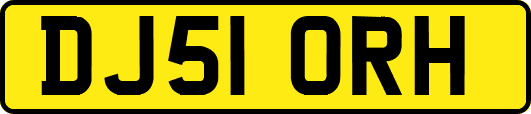 DJ51 ORH